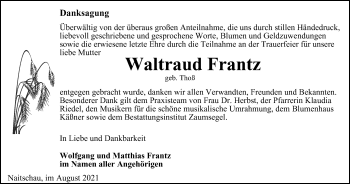 Danksagung

Überwältig von der überaus großen Anteilnahme, die uns durch stillen Händedruck, liebevoll geschriebene und gesprochene Worte, Blumen und Geldzuwendungen sowie die erwiesene letzte Ehre durch die Teilnahme an der Trauerfeier für unsere liebe Mutter

Waltraud Frantz

geb. Thoß

entgegen gebracht wurde, danken wir allen Verwandten, Freunden und Bekannten. Besonderer Dank gilt dem Praxisteam von Frau Dr. Herbst, der Pfarrerin Klaudia Riedel, den Musikern für die schöne musikalische Umrahmung, dem Blumenhaus Käßner sowie dem Bestattungsinstitut Zaumsegel.

In Liebe und Dankbarkeit

Wolfgang und Matthias Frantz
im Namen aller Angehörigen

Naitschau, im August 2021